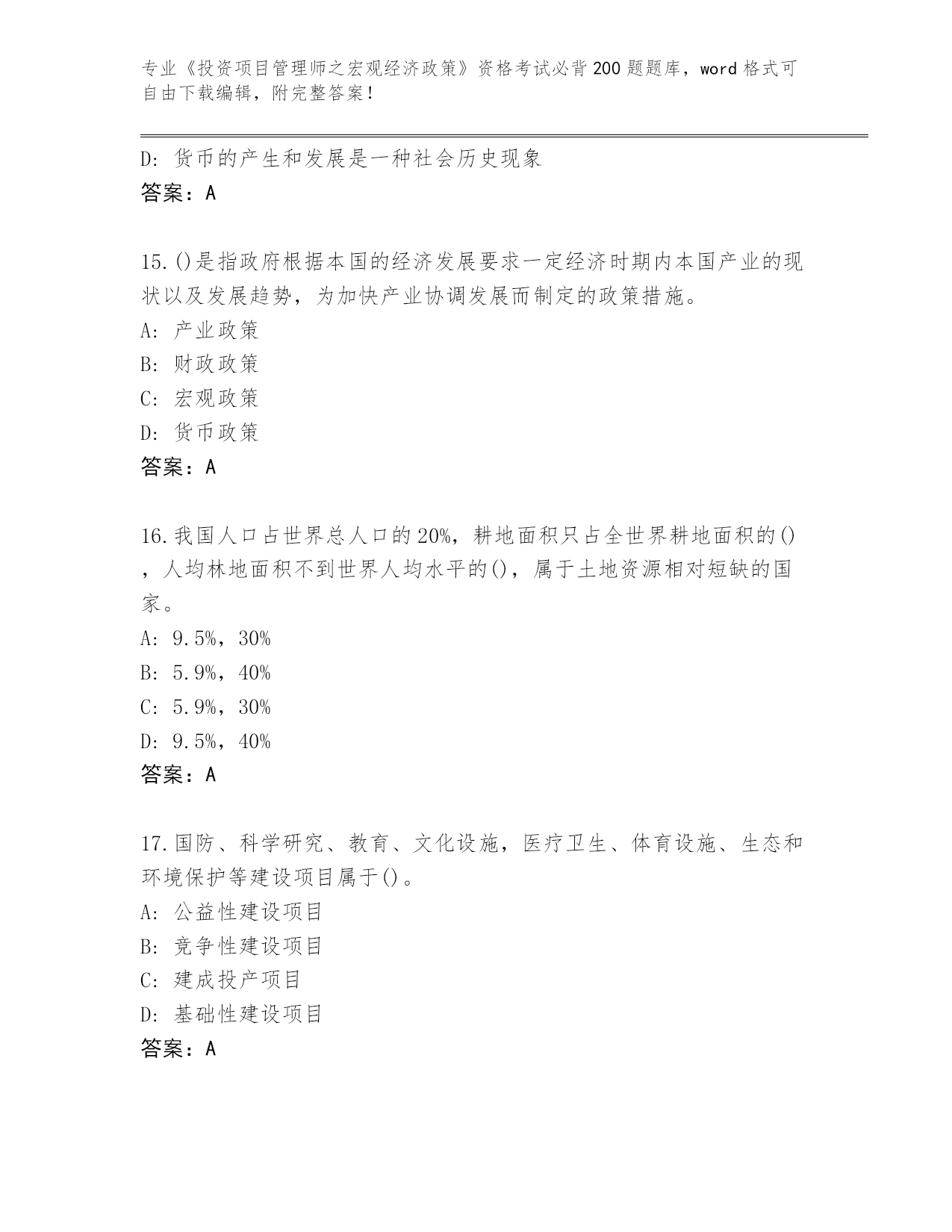 专业《投资项目管理师之宏观经济政策》资格考试必背200题题库，word格式可自由下载编辑，附完整答案！

D：货币的产生和发展是一种社会历史现象
答案：A

15.()是指政府根据本国的经济发展要求一定经济时期内本国产业的现状以及发展趋势，为加快产业协调发展而制定的政策措施。
A：产业政策
B：财政政策
C：宏观政策
D：货币政策
答案：A

16.我国人口占世界总人口的20%，耕地面积只占全世界耕地面积的()，人均林地面积不到世界人均水平的()，属于土地资源相对短缺的国家。
A：9.5%，30%
B：5.9%，40%
C：5.9%，30%
D：9.5%，40%
答案：A

17.国防、科学研究、教育、文化设施，医疗卫生、体育设施、生态和环境保护等建设项目属于()。
A：公益性建设项目
B：竞争性建设项目
C：建成投产项目
D：基础性建设项目
答案：A